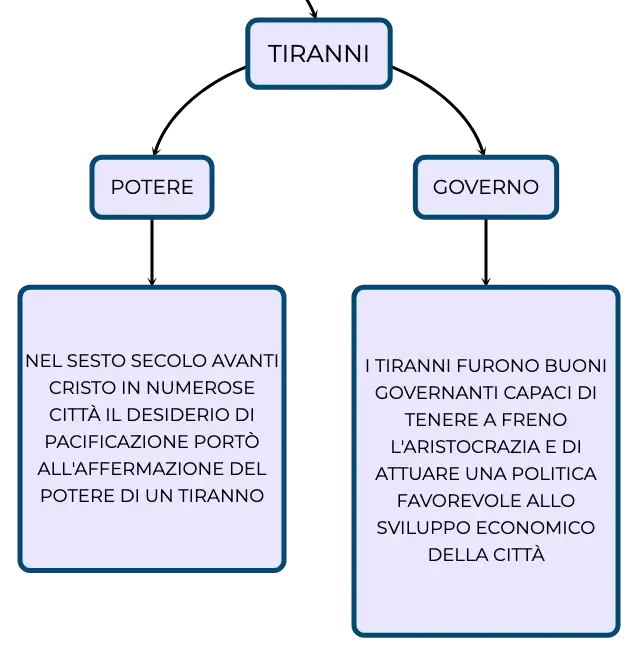 TIRANNI

POTERE

GOVERNO

NEL SESTO SECOLO AVANTI CRISTO IN NUMEROSE CITTÀ IL DESIDERIO DI PACIFICAZIONE PORTÒ ALL'AFFERMAZIONE DEL POTERE DI UN TIRANNO

I TIRANNI FURONO BUONI GOVERNANTI CAPACI DI TENERE A FRENO L'ARISTOCRAZIA E DI ATTUARE UNA POLITICA FAVOREVOLE ALLO SVILUPPO ECONOMICO DELLA CITTÀ